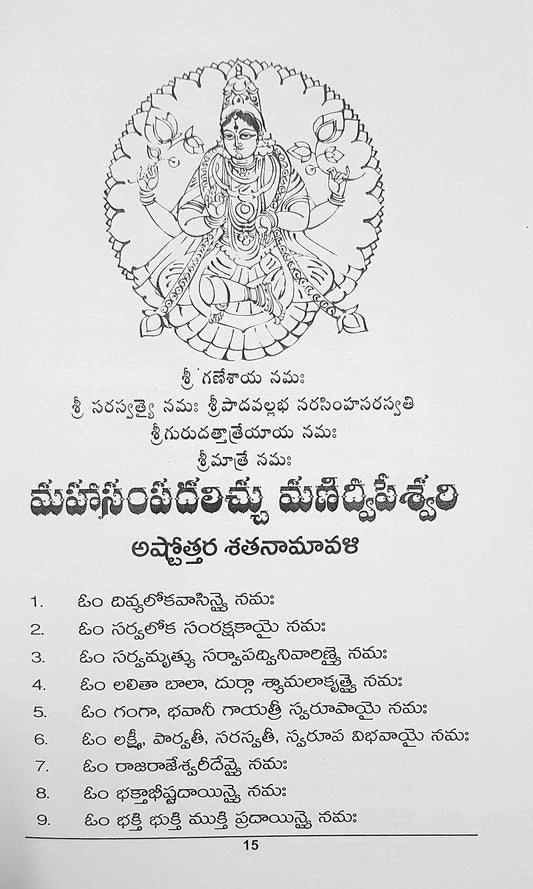 శ్రీ గణేశాయ నమః
శ్రీ సరస్వత్యై నమః శ్రీపాదవల్లభ నరసింహసరస్వతి
శ్రీగురుదత్తాత్రేయాయ నమః
శ్రీమాత్రే నమః

మహాసంపదలిచ్చు మణిద్వీపేశ్వరి

అష్టోత్తర శతనామావళి

1. ఓం దివ్యలోకవాసిన్యై నమః
2. ఓం సర్వలోక సంరక్షకాయై నమః
3. ఓం సర్వమృత్యు సర్వాపద్వినివారిణ్యై నమః
4. ఓం లలితా బాలా, దుర్గా శ్యామలాకృత్యై నమః
5. ఓం గంగా, భవానీ గాయత్రీ స్వరూపాయై నమః
6. ఓం లక్ష్మీ, పార్వతీ, సరస్వతీ, స్వరూప విభవాయై నమః
7. ఓం రాజరాజేశ్వరీదేవ్యై నమః
8. ఓం భక్తాభీష్టదాయిన్యై నమః
9. ఓం భక్తి భుక్తి ముక్తి ప్రదాయిన్యై నమః

15